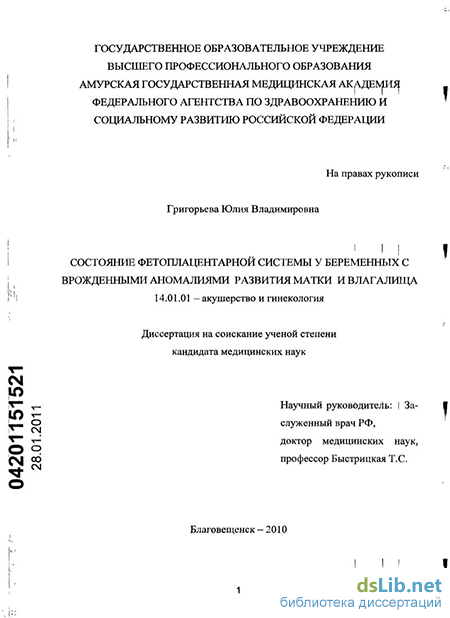 ГОСУДАРСТВЕННОЕ ОБРАЗОВАТЕЛЬНОЕ УЧРЕЖДЕНИЕ
ВЫСШЕГО ПРОФЕССИОНАЛЬНОГО ОБРАЗОВАНИЯ
АМУРСКАЯ ГОСУДАРСТВЕННАЯ МЕДИЦИНСКАЯ АКАДЕМИЯ
ФЕДЕРАЛЬНОГО АГЕНТСТВА ПО ЗДРАВООХРАНЕНИЮ И
СОЦИАЛЬНОМУ РАЗВИТИЮ РОССИЙСКОЙ ФЕДЕРАЦИИ

На правах рукописи

Григорьева Юлия Владимировна

СОСТОЯНИЕ ФЕТОПЛАЦЕНТАРНОЙ СИСТЕМЫ У БЕРЕМЕННЫХ С ВРОЖДЕННЫМИ АНОМАЛИЯМИ РАЗВИТИЯ МАТКИ И ВЛАГАЛИЩА
14.01.01 – акушерство и гинекология

Диссертация на соискание ученой степени
кандидата медицинских наук

Научный руководитель: Заслуженный врач РФ,
доктор медицинских наук,
профессор Быстрицкая Т.С.

04201151521
28.01.2011

Благовещенск – 2010

1

dsLib.net
библиотека диссертаций